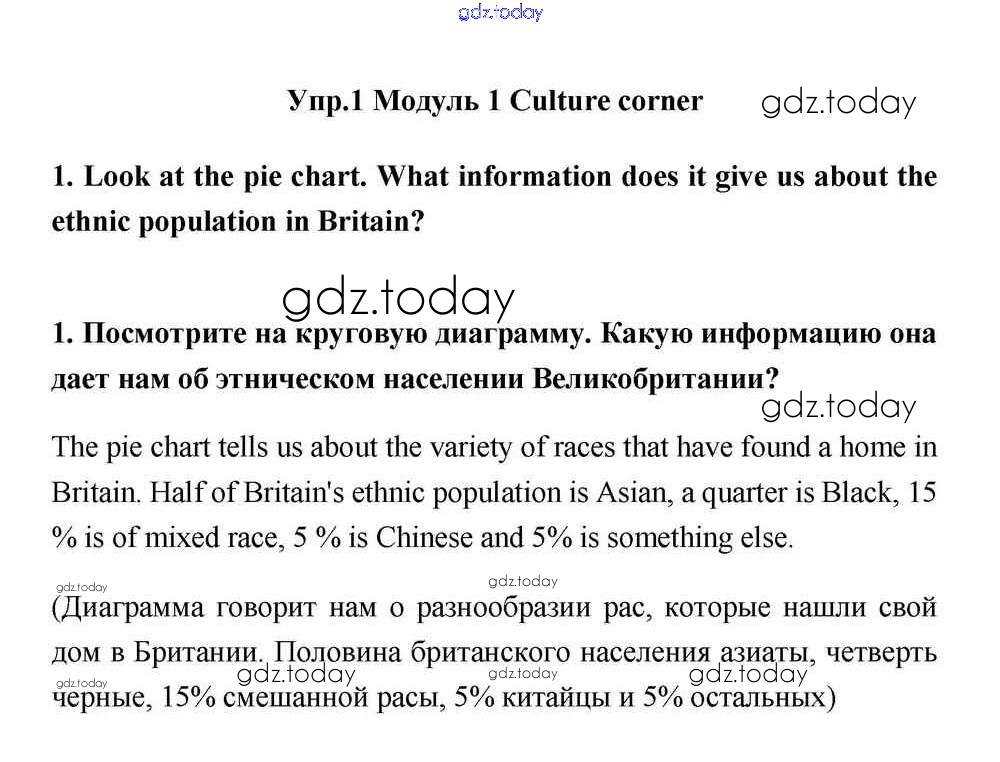 gdz.today

Упр.1 Модуль 1 Culture corner gdz.today

1. Look at the pie chart. What information does it give us about the ethnic population in Britain?

gdz.today

1. Посмотрите на круговую диаграмму. Какую информацию она дает нам об этническом населении Великобритании?

gdz.today

The pie chart tells us about the variety of races that have found a home in Britain. Half of Britain's ethnic population is Asian, a quarter is Black, 15 % is of mixed race, 5 % is Chinese and 5% is something else.

gdz.today gdz.today

(Диаграмма говорит нам о разнообразии рас, которые нашли свой дом в Британии. Половина британского населения азиаты, четверть черные, 15% смешанной расы, 5% китайцы и 5% остальных)

gdz.today gdz.today gdz.today gdz.today